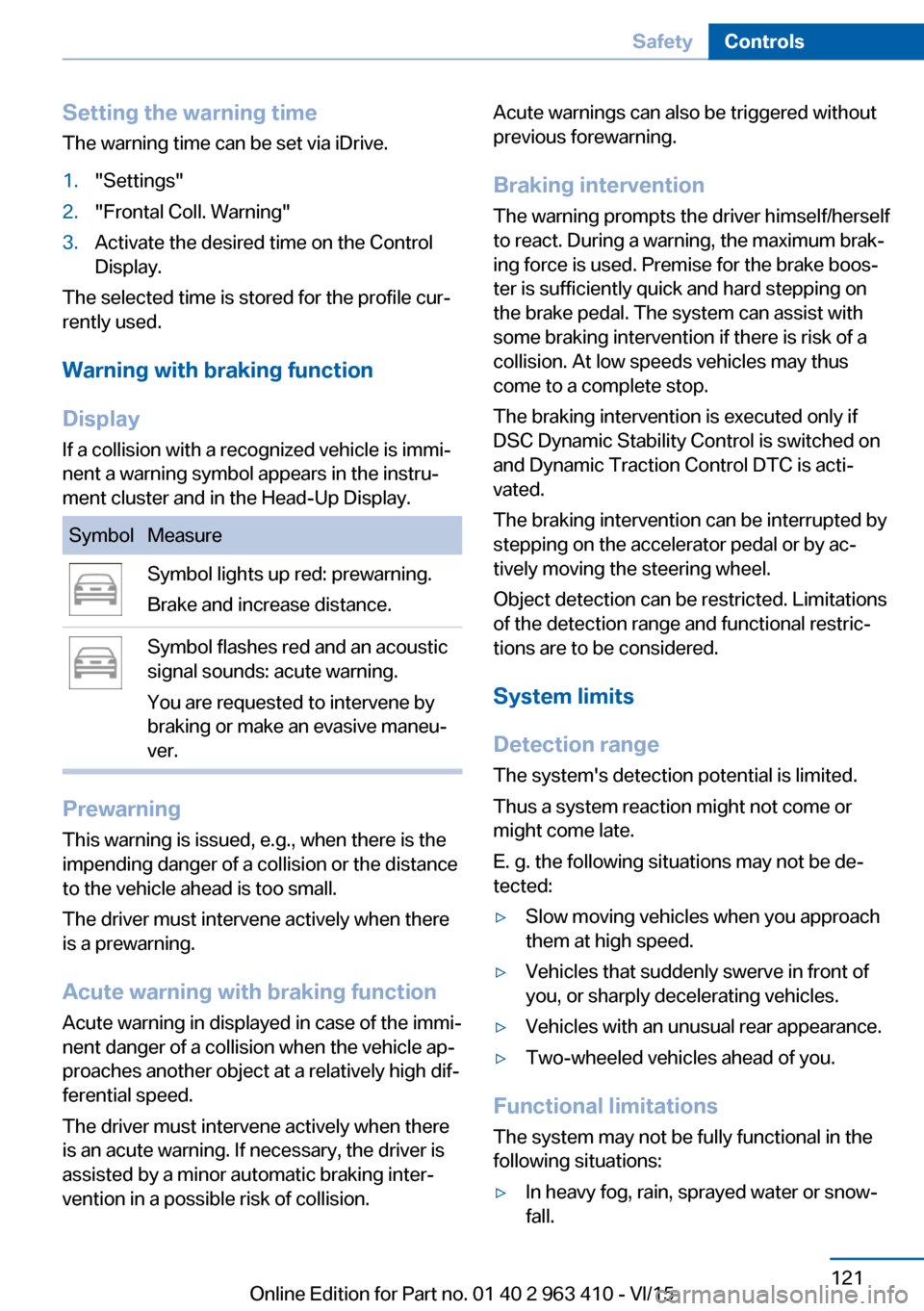 Safety Controls

Setting the warning time
The warning time can be set via iDrive.

1. "Settings"
2. "Frontal Coll. Warning"
3. Activate the desired time on the Control Display.

The selected time is stored for the profile currently used.

Warning with braking function

Display
If a collision with a recognized vehicle is imminent a warning symbol appears in the instrument cluster and in the Head-Up Display.

| Symbol | Measure |
|---|---|
|  | Symbol lights up red: prewarning. Brake and increase distance. |
|  | Symbol flashes red and an acoustic signal sounds: acute warning. You are requested to intervene by braking or make an evasive maneuver. |

Prewarning
This warning is issued, e.g., when there is the impending danger of a collision or the distance to the vehicle ahead is too small.

The driver must intervene actively when there is a prewarning.

Acute warning with braking function
Acute warning in displayed in case of the imminent danger of a collision when the vehicle approaches another object at a relatively high differential speed.

The driver must intervene actively when there is an acute warning. If necessary, the driver is assisted by a minor automatic braking intervention in a possible risk of collision.

Acute warnings can also be triggered without previous forewarning.

Braking intervention
The warning prompts the driver himself/herself to react. During a warning, the maximum braking force is used. Premise for the brake booster is sufficiently quick and hard stepping on the brake pedal. The system can assist with some braking intervention if there is risk of a collision. At low speeds vehicles may thus come to a complete stop.

The braking intervention is executed only if DSC Dynamic Stability Control is switched on and Dynamic Traction Control DTC is activated.

The braking intervention can be interrupted by stepping on the accelerator pedal or by actively moving the steering wheel.

Object detection can be restricted. Limitations of the detection range and functional restrictions are to be considered.

System limits

Detection range
The system's detection potential is limited.

Thus a system reaction might not come or might come late.

E. g. the following situations may not be detected:

▷ Slow moving vehicles when you approach them at high speed.
▷ Vehicles that suddenly swerve in front of you, or sharply decelerating vehicles.
▷ Vehicles with an unusual rear appearance.
▷ Two-wheeled vehicles ahead of you.

Functional limitations
The system may not be fully functional in the following situations:

▷ In heavy fog, rain, sprayed water or snowfall.

121

Online Edition for Part no. 01 40 2 963 410 - VI/15 carmanualsonline.info